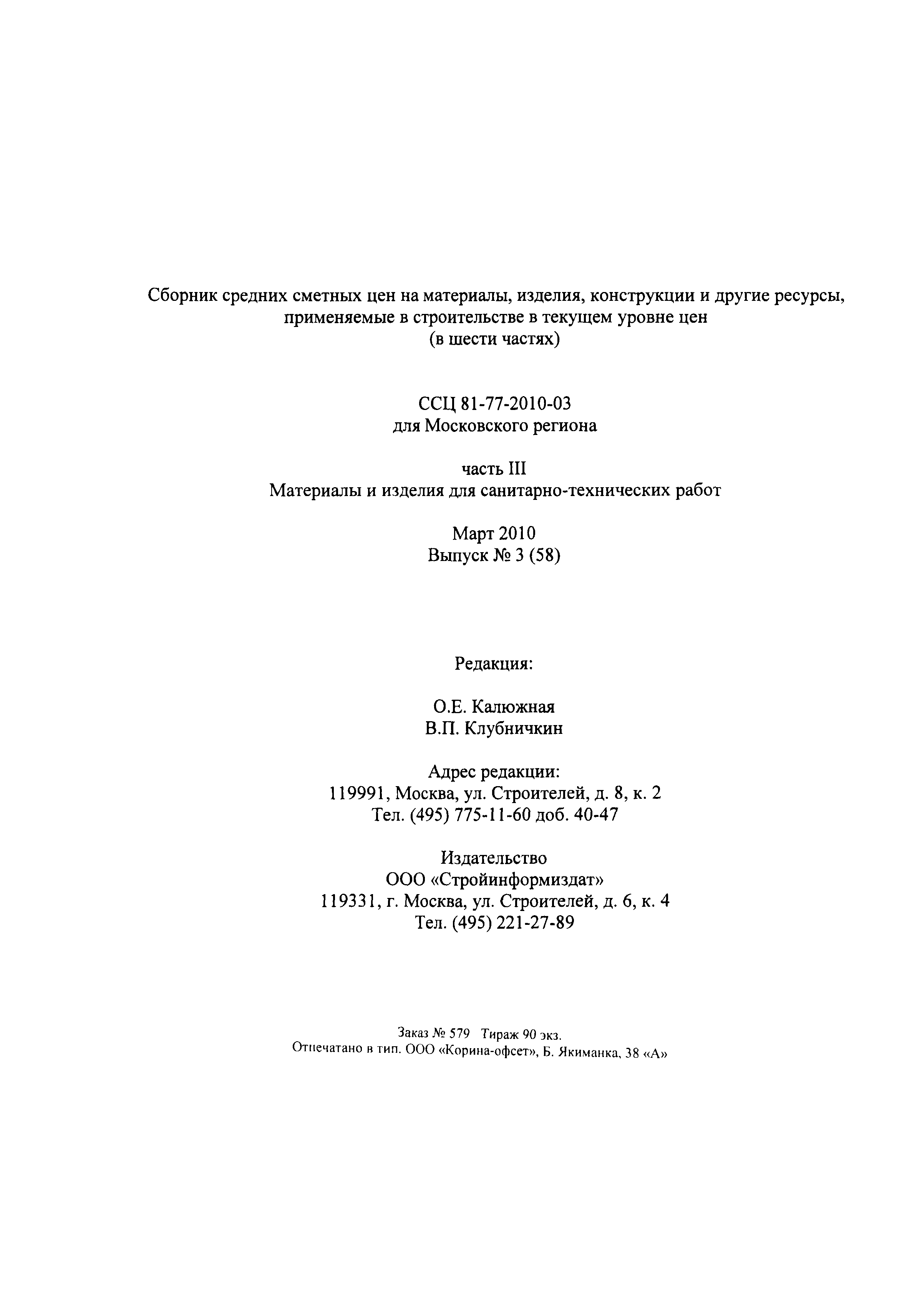 Сборник средних сметных цен на материалы, изделия, конструкции и другие ресурсы, применяемые в строительстве в текущем уровне цен
(в шести частях)

ССЦ 81-77-2010-03
для Московского региона

часть III
Материалы и изделия для санитарно-технических работ

Март 2010
Выпуск № 3 (58)

Редакция:

О.Е. Калюжная
В.П. Клубничкин

Адрес редакции:
119991, Москва, ул. Строителей, д. 8, к. 2
Тел. (495) 775-11-60 доб. 40-47

Издательство
ООО «Стройинформиздат»
119331, г. Москва, ул. Строителей, д. 6, к. 4
Тел. (495) 221-27-89

Заказ № 579 Тираж 90 экз.
Отпечатано в тип. ООО «Корина-офсет», Б. Якиманка, 38 «А»